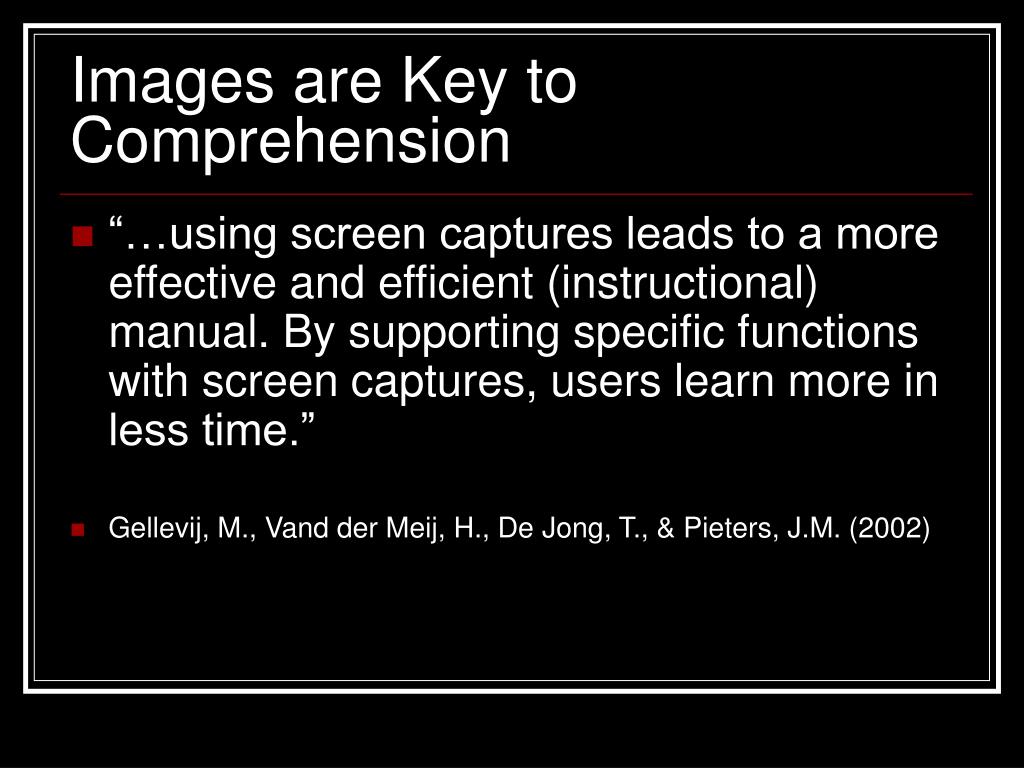 Images are Key to Comprehension

“…using screen captures leads to a more effective and efficient (instructional) manual. By supporting specific functions with screen captures, users learn more in less time.”

Gellevij, M., Vand der Meij, H., De Jong, T., & Pieters, J.M. (2002)